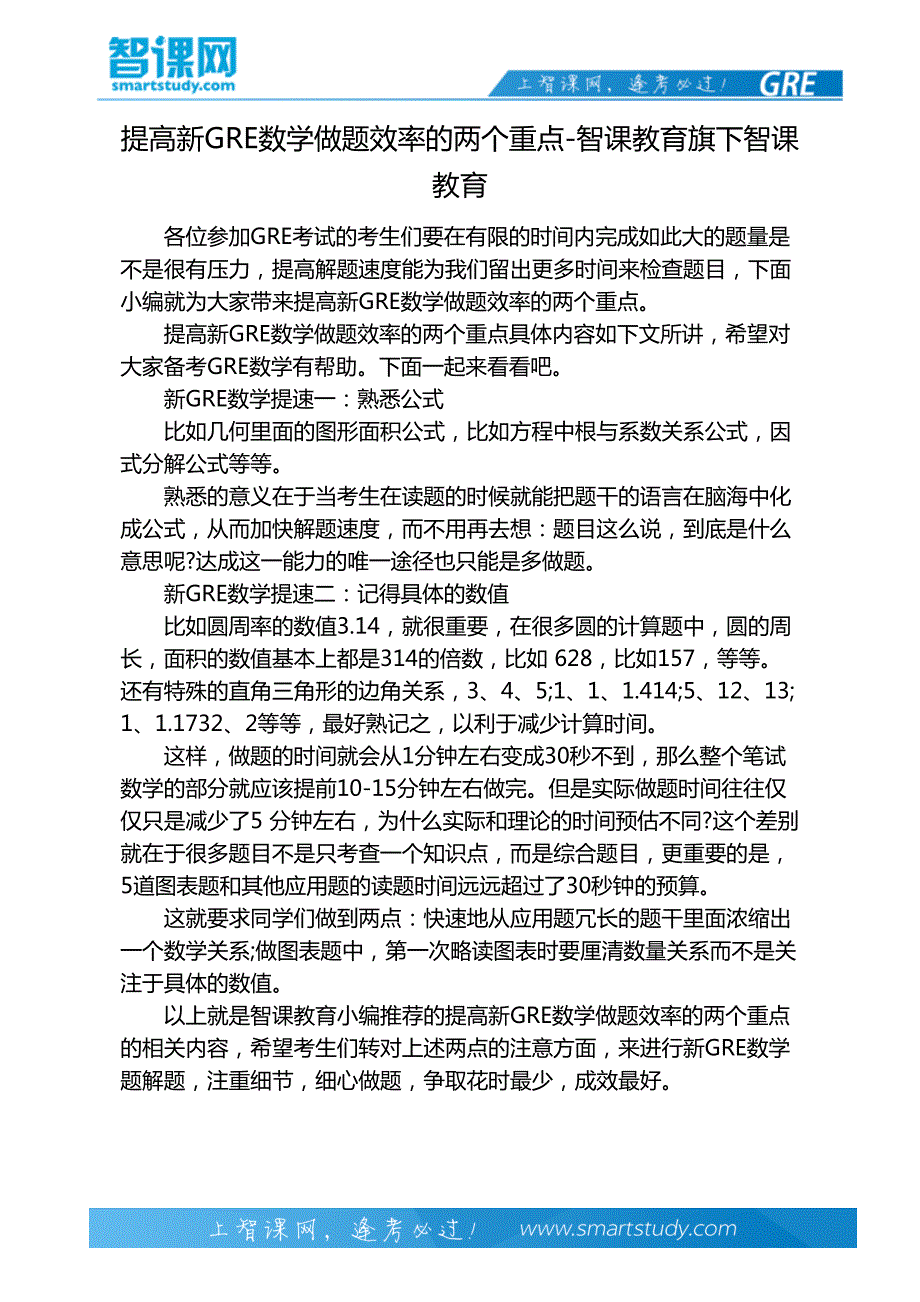 智课网
smartstudy.com

上智课网，逢考必过！ GRE

提高新GRE数学做题效率的两个重点-智课教育旗下智课教育

各位参加GRE考试的考生们要在有限的时间内完成如此大的题量是不是很有压力，提高解题速度能为我们留出更多时间来检查题目，下面小编就为大家带来提高新GRE数学做题效率的两个重点。

提高新GRE数学做题效率的两个重点具体内容如下文所讲，希望对大家备考GRE数学有帮助。下面一起来看看吧。

新GRE数学提速一：熟悉公式

比如几何里面的图形面积公式，比如方程中根与系数关系公式，因式分解公式等等。

熟悉的意义在于当考生在读题的时候就能把题干的语言在脑海中化成公式，从而加快解题速度，而不用再去想：题目这么说，到底是什么意思呢?达成这一能力的唯一途径也只能是多做题。

新GRE数学提速二：记得具体的数值

比如圆周率的数值3.14，就很重要，在很多圆的计算题中，圆的周长，面积的数值基本上都是314的倍数，比如 628，比如157，等等。还有特殊的直角三角形的边角关系，3、4、5;1、1、1.414;5、12、13;1、1.1732、2等等，最好熟记之，以利于减少计算时间。

这样，做题的时间就会从1分钟左右变成30秒不到，那么整个笔试数学的部分就应该提前10-15分钟左右做完。但是实际做题时间往往仅仅只是减少了5 分钟左右，为什么实际和理论的时间预估不同?这个差别就在于很多题目不是只考查一个知识点，而是综合题目，更重要的是，5道图表题和其他应用题的读题时间远远超过了30秒钟的预算。

这就要求同学们做到两点：快速地从应用题冗长的题干里面浓缩出一个数学关系;做图表题中，第一次略读图表时要厘清数量关系而不是关注于具体的数值。

以上就是智课教育小编推荐的提高新GRE数学做题效率的两个重点的相关内容，希望考生们转对上述两点的注意方面，来进行新GRE数学题解题，注重细节，细心做题，争取花时最少，成效最好。

上智课网，逢考必过！ www.smartstudy.com